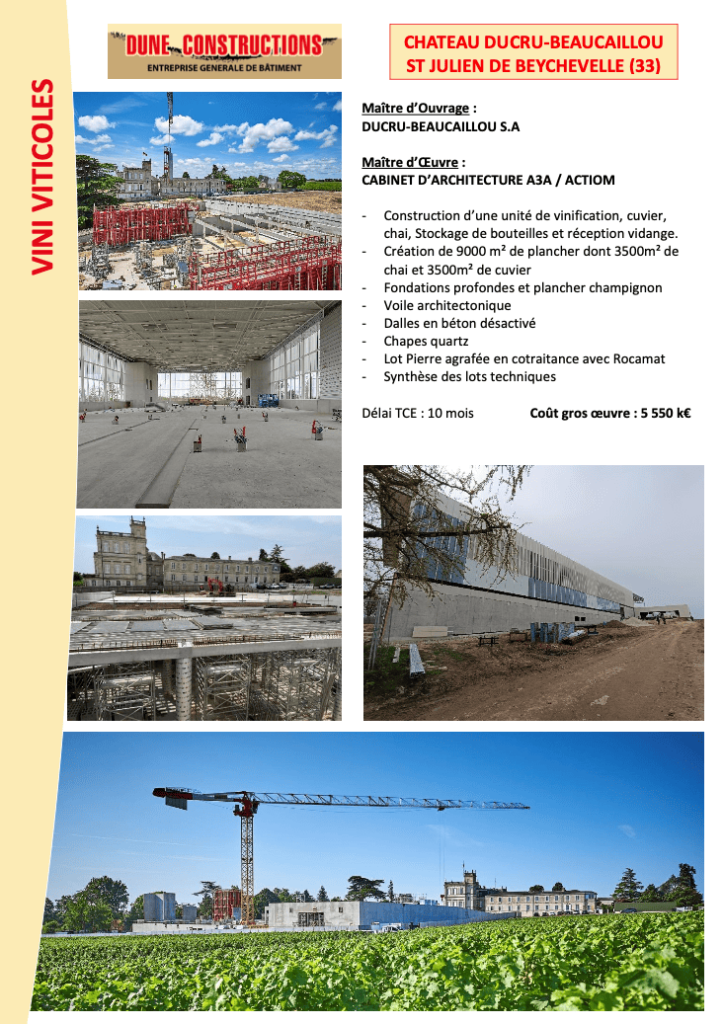 VINI VITICOLES

DUNE CONSTRUCTIONS
ENTREPRISE GENERALE DE BÂTIMENT

CHATEAU DUCRU-BEAUCAILLOU
ST JULIEN DE BEYCHEVELLE (33)

Maître d'Ouvrage :
DUCRU-BEAUCAILLOU S.A

Maître d'Œuvre :
CABINET D'ARCHITECTURE A3A / ACTIOM

- Construction d'une unité de vinification, cuvier, chai, Stockage de bouteilles et réception vidange.
- Création de 9000 m² de plancher dont 3500m² de chai et 3500m² de cuvier
- Fondations profondes et plancher champignon
- Voile architectonique
- Dalles en béton désactivé
- Chapes quartz
- Lot Pierre agrafée en cotraitance avec Rocamat
- Synthèse des lots techniques

Délai TCE : 10 mois

Coût gros œuvre : 5 550 k€